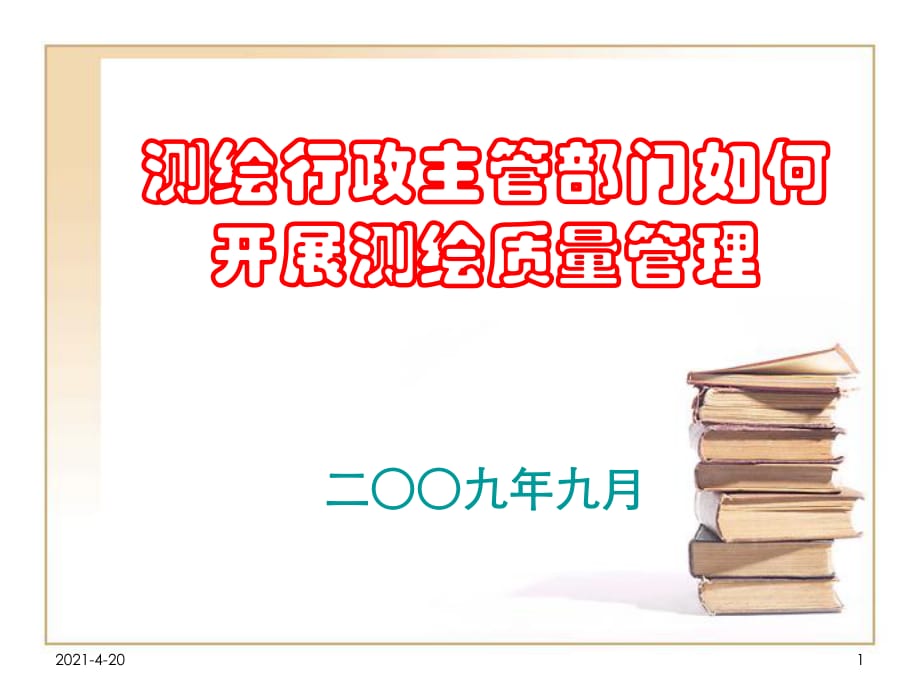 测绘行政主管部门如何开展测绘质量管理

二〇〇九年九月

2021-4-20

1